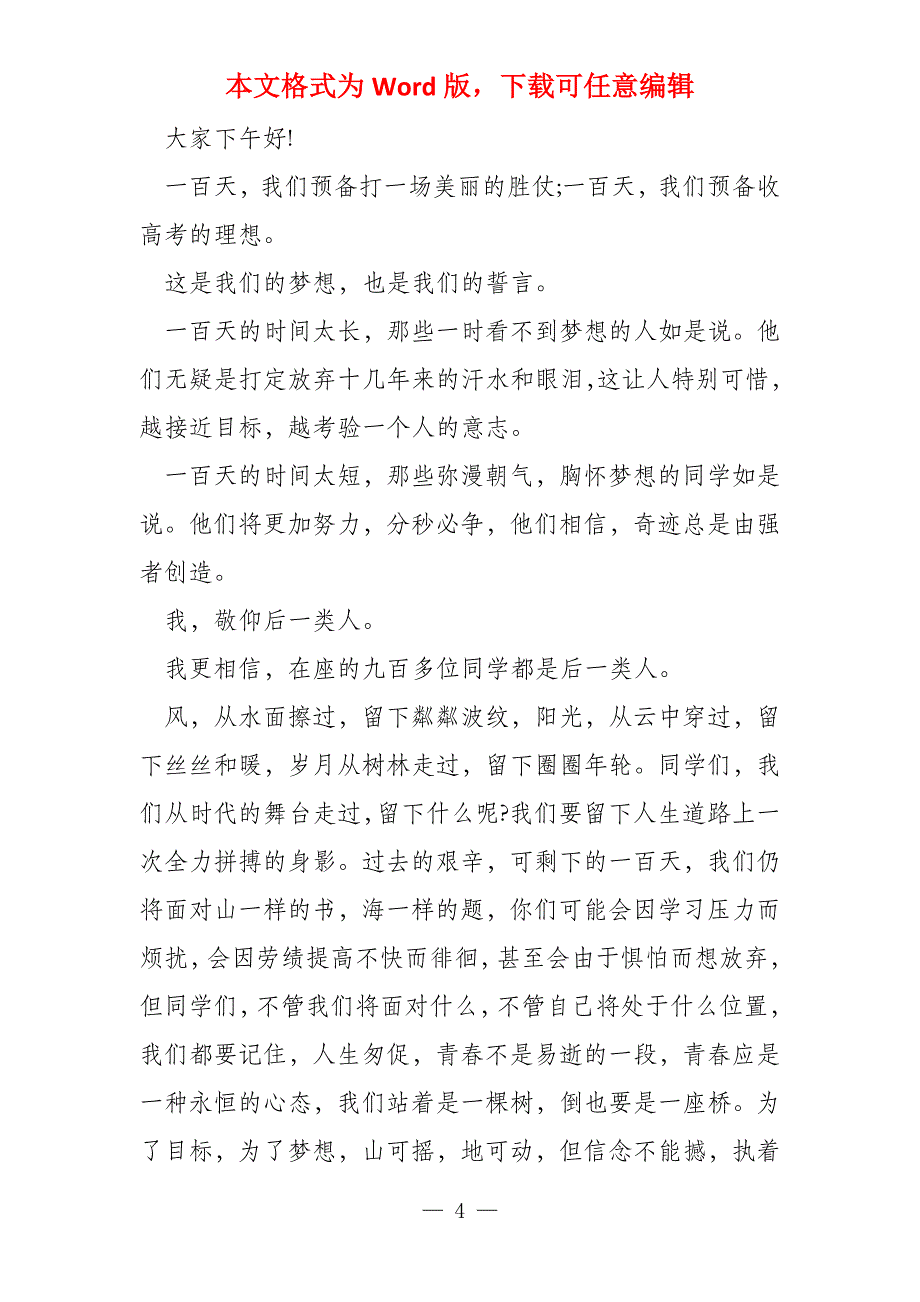 本文格式为 Word 版，下载可任意编辑

大家下午好!

一百天，我们预备打一场美丽的胜仗;一百天，我们预备收高考的理想。

这是我们的梦想，也是我们的誓言。

一百天的时间太长，那些一时看不到梦想的人如是说。他们无疑是打定放弃十几年来的汗水和眼泪,这让人特别可惜，越接近目标，越考验一个人的意志。

一百天的时间太短，那些弥漫朝气，胸怀梦想的同学如是说。他们将更加努力，分秒必争，他们相信，奇迹总是由强者创造。

我，敬仰后一类人。

我更相信，在座的九百多位同学都是后一类人。

风，从水面擦过，留下粼粼波纹，阳光，从云中穿过，留下丝丝和暖，岁月从树林走过，留下圈圈年轮。同学们，我们从时代的舞台走过,留下什么呢?我们要留下人生道路上一次全力拼搏的身影。过去的艰辛，可剩下的一百天，我们仍将面对山一样的书，海一样的题，你们可能会因学习压力而烦扰,会因劳绩提高不快而徘徊,甚至会由于惧怕而想放弃,但同学们,不管我们将面对什么,不管自己将处于什么位置,我们都要记住，人生匆促，青春不是易逝的一段，青春应是一种永恒的心态，我们站着是一棵树，倒也要是一座桥。为了目标，为了梦想，山可摇，地可动，但信念不能撼，执着

— 4 —